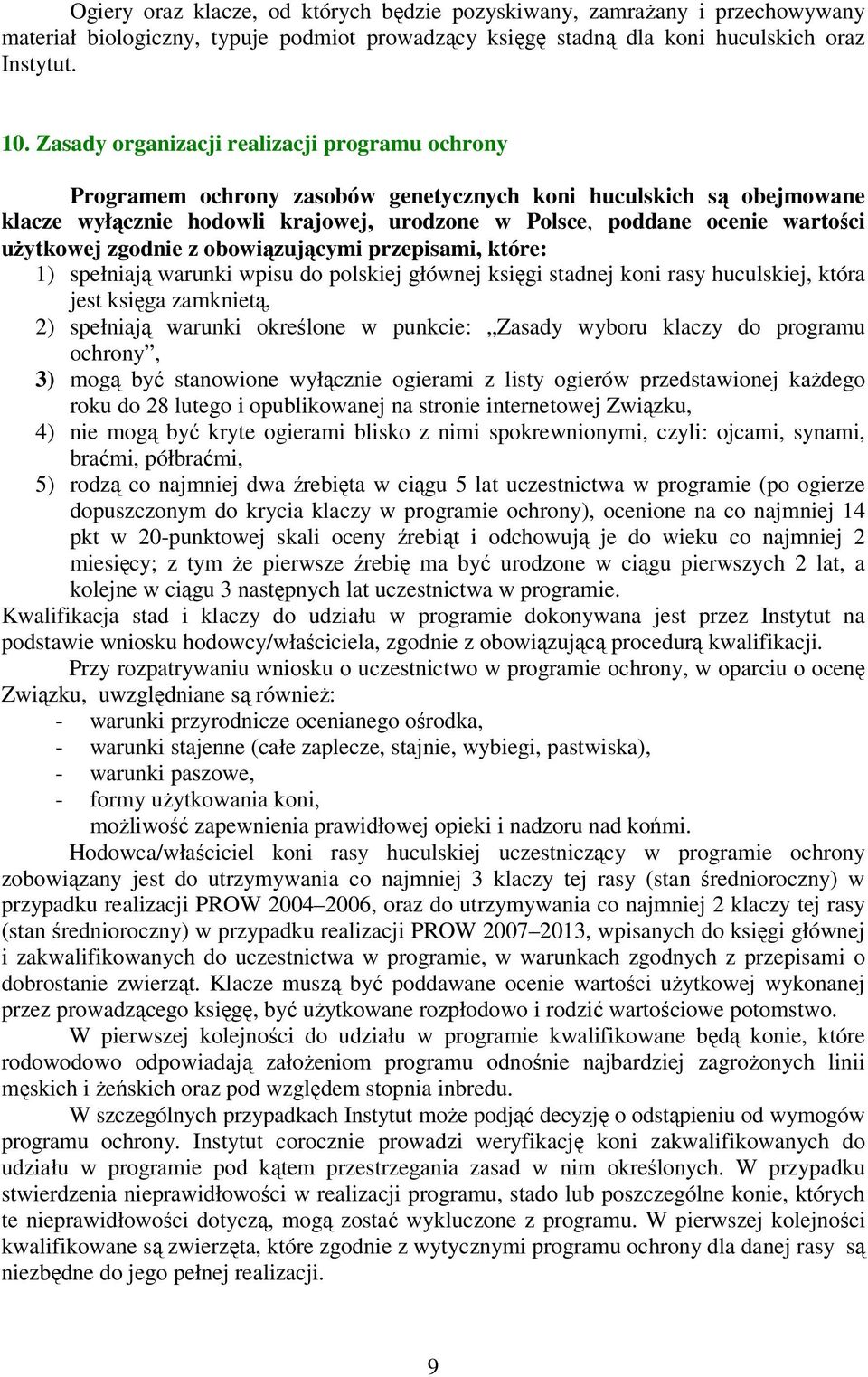 Ogiery oraz klacze, od których będzie pozyskiwany, zamrażany i przechowywany materiał biologiczny, typuje podmiot prowadzący księgę stadną dla koni huculskich oraz Instytut.

10. Zasady organizacji realizacji programu ochrony

Programem ochrony zasobów genetycznych koni huculskich są obejmowane klacze wyłącznie hodowli krajowej, urodzone w Polsce, poddane ocenie wartości użytkowej zgodnie z obowiązującymi przepisami, które:
1) spełniają warunki wpisu do polskiej głównej księgi stadnej koni rasy huculskiej, która jest księga zamknietą,
2) spełniają warunki określone w punkcie: „Zasady wyboru klaczy do programu ochrony”,
3) mogą być stanowione wyłącznie ogierami z listy ogierów przedstawionej każdego roku do 28 lutego i opublikowanej na stronie internetowej Związku,
4) nie mogą być kryte ogierami blisko z nimi spokrewnionymi, czyli: ojcami, synami, braćmi, półbraćmi,
5) rodzą co najmniej dwa źrebięta w ciągu 5 lat uczestnictwa w programie (po ogierze dopuszczonym do krycia klaczy w programie ochrony), ocenione na co najmniej 14 pkt w 20-punktowej skali oceny źrebiąt i odchowują je do wieku co najmniej 2 miesięcy; z tym że pierwsze źrebię ma być urodzone w ciągu pierwszych 2 lat, a kolejne w ciągu 3 następnych lat uczestnictwa w programie.
Kwalifikacja stad i klaczy do udziału w programie dokonywana jest przez Instytut na podstawie wniosku hodowcy/właściciela, zgodnie z obowiązującą procedurą kwalifikacji.

Przy rozpatrywaniu wniosku o uczestnictwo w programie ochrony, w oparciu o ocenę Związku, uwzględniane są również:
- warunki przyrodnicze ocenianego ośrodka,
- warunki stajenne (całe zaplecze, stajnie, wybiegi, pastwiska),
- warunki paszowe,
- formy użytkowania koni,
możliwość zapewnienia prawidłowej opieki i nadzoru nad końmi.

Hodowca/właściciel koni rasy huculskiej uczestniczący w programie ochrony zobowiązany jest do utrzymywania co najmniej 3 klaczy tej rasy (stan średnioroczny) w przypadku realizacji PROW 2004–2006, oraz do utrzymywania co najmniej 2 klaczy tej rasy (stan średnioroczny) w przypadku realizacji PROW 2007–2013, wpisanych do księgi głównej i zakwalifikowanych do uczestnictwa w programie, w warunkach zgodnych z przepisami o dobrostanie zwierząt. Klacze muszą być poddawane ocenie wartości użytkowej wykonanej przez prowadzącego księgę, być użytkowane rozpłodowo i rodzić wartościowe potomstwo.

W pierwszej kolejności do udziału w programie kwalifikowane będą konie, które rodowodowo odpowiadają założeniom programu odnośnie najbardziej zagrożonych linii męskich i żeńskich oraz pod względem stopnia inbredu.

W szczególnych przypadkach Instytut może podjąć decyzję o odstąpieniu od wymogów programu ochrony. Instytut corocznie prowadzi weryfikację koni zakwalifikowanych do udziału w programie pod kątem przestrzegania zasad w nim określonych. W przypadku stwierdzenia nieprawidłowości w realizacji programu, stado lub poszczególne konie, których te nieprawidłowości dotyczą, mogą zostać wykluczone z programu. W pierwszej kolejności kwalifikowane są zwierzęta, które zgodnie z wytycznymi programu ochrony dla danej rasy są niezbędne do jego pełnej realizacji.

9